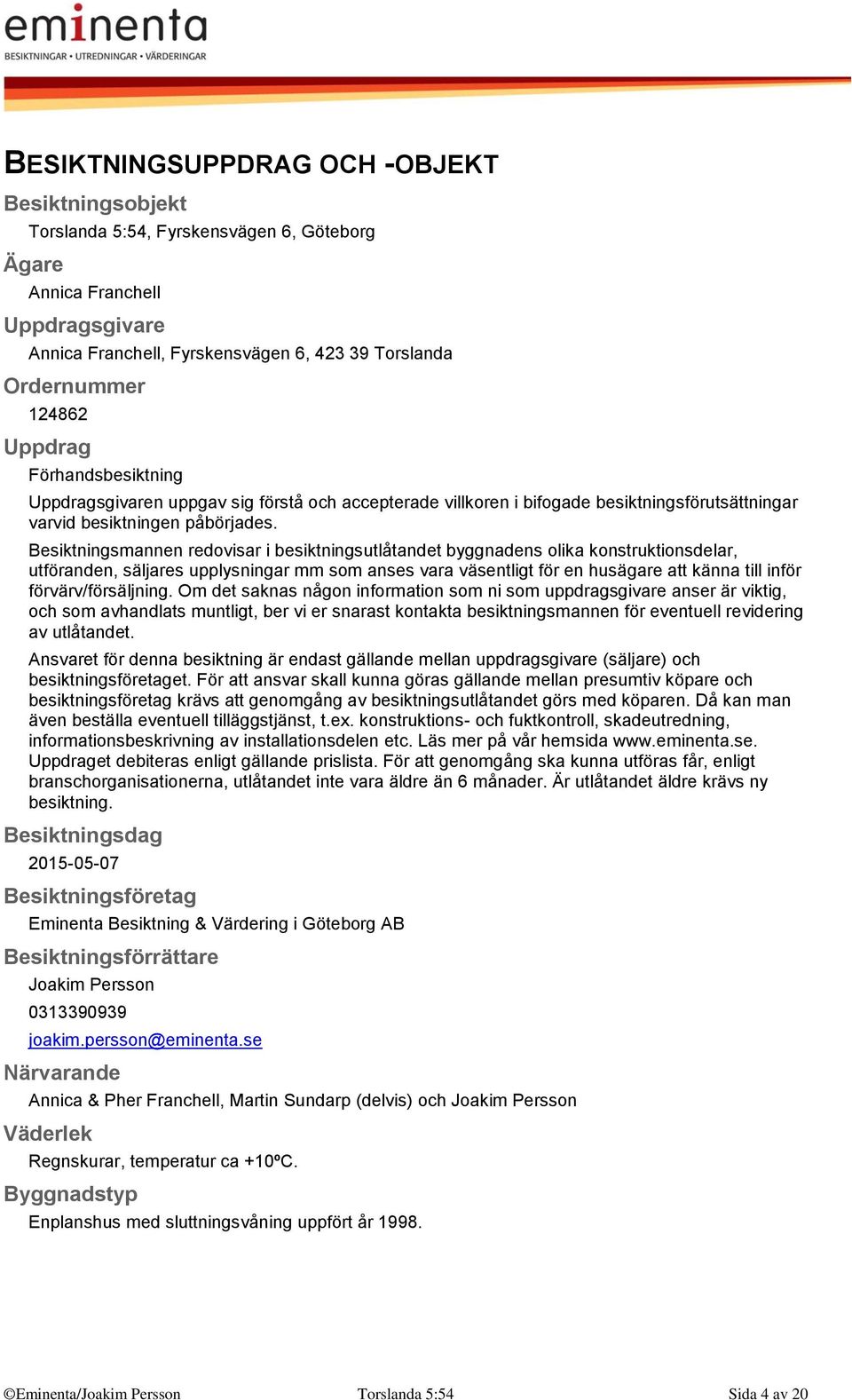 eminenta
BESIKTNINGAR • UTREDNINGAR • VÄRDERINGAR

BESIKTNINGSUPPDRAG OCH -OBJEKT

Besiktningsobjekt
Torslanda 5:54, Fyrskensvägen 6, Göteborg

Ägare
Annica Franchell

Uppdragsgivare
Annica Franchell, Fyrskensvägen 6, 423 39 Torslanda

Ordernummer
124862

Uppdrag
Förhandsbesiktning

Uppdragsgivaren uppgav sig förstå och accepterade villkoren i bifogade besiktningsförutsättningar varvid besiktningen påbörjades.

Besiktningsmannen redovisar i besiktningsutlåtandet byggnadens olika konstruktionsdelar, utföranden, säljares upplysningar mm som anses vara väsentligt för en husägare att känna till inför förvärv/försäljning. Om det saknas någon information som ni som uppdragsgivare anser är viktig, och som avhandlats muntligt, ber vi er snarast kontakta besiktningsmannen för eventuell revidering av utlåtandet.

Ansvaret för denna besiktning är endast gällande mellan uppdragsgivare (säljare) och besiktningsföretaget. För att ansvar skall kunna göras gällande mellan presumtiv köpare och besiktningsföretag krävs att genomgång av besiktningsutlåtandet görs med köparen. Då kan man även beställa eventuell tilläggstjänst, t.ex. konstruktions- och fuktkontroll, skadeutredning, informationsbeskrivning av installationsdelen etc. Läs mer på vår hemsida www.eminenta.se. Uppdraget debiteras enligt gällande prislista. För att genomgång ska kunna utföras får, enligt branschorganisationerna, utlåtandet inte vara äldre än 6 månader. Är utlåtandet äldre krävs ny besiktning.

Besiktningsdag
2015-05-07

Besiktningsföretag
Eminenta Besiktning & Värdering i Göteborg AB

Besiktningsförrättare
Joakim Persson
0313390939
joakim.persson@eminenta.se

Närvarande
Annica & Pher Franchell, Martin Sundarp (delvis) och Joakim Persson

Väderlek
Regnskurar, temperatur ca +10ºC.

Byggnadstyp
Enplanshus med sluttningsvåning uppfört år 1998.

©Eminenta/Joakim Persson Torslanda 5:54 Sida 4 av 20